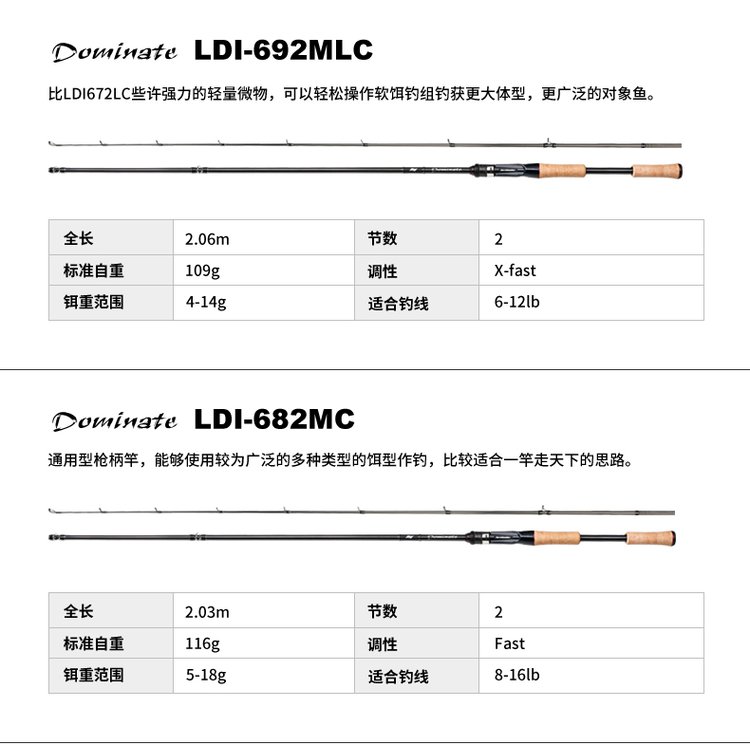 Dominate LDI-692MLC

比LDI672LC些许强力的轻量微物，可以轻松操作软饵钓组钓获更大体型，更广泛的对象鱼。

| 全长 | 2.06m | 节数 | 2 |
|---|---|---|---|
| 标准自重 | 109g | 调性 | X-fast |
| 饵重范围 | 4-14g | 适合钓线 | 6-12lb |

Dominate LDI-682MC

通用型枪柄竿，能够使用较为广泛的多种类型的饵型作钓，比较适合一竿走天下的思路。

| 全长 | 2.03m | 节数 | 2 |
|---|---|---|---|
| 标准自重 | 116g | 调性 | Fast |
| 饵重范围 | 5-18g | 适合钓线 | 8-16lb |